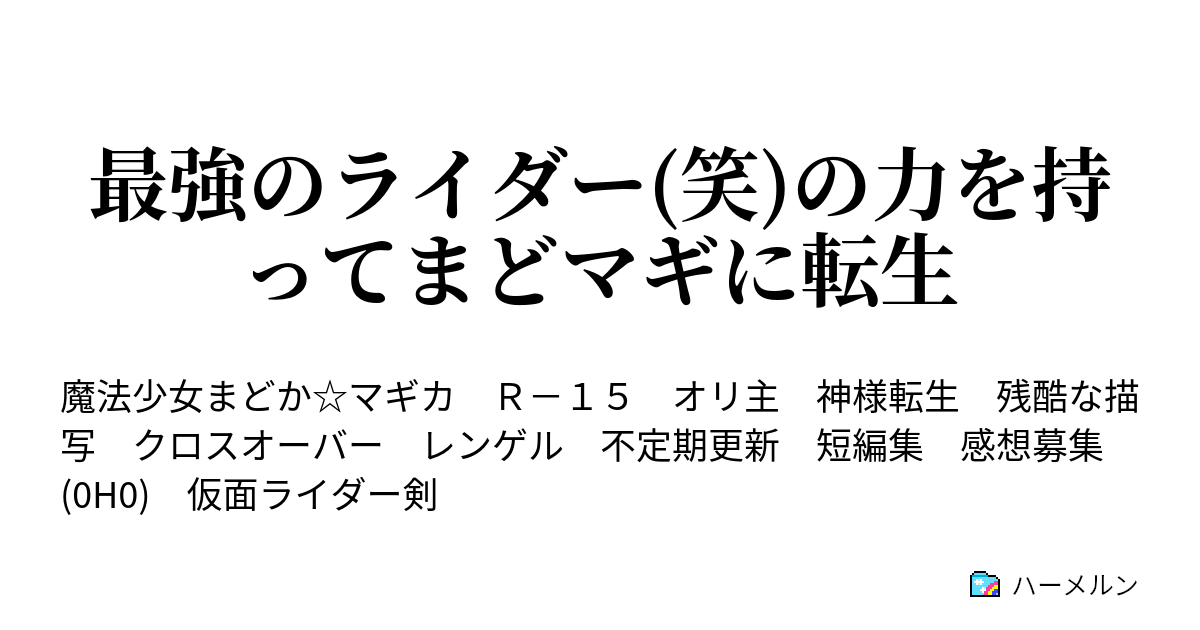 最強のライダー(笑)の力を持ってまどマギに転生

魔法少女まどか☆マギカ　Ｒ－１５　オリ主　神様転生　残酷な描写　クロスオーバー　レンゲル　不定期更新　短編集　感想募集　(0H0)　仮面ライダー剣

ハーメルン